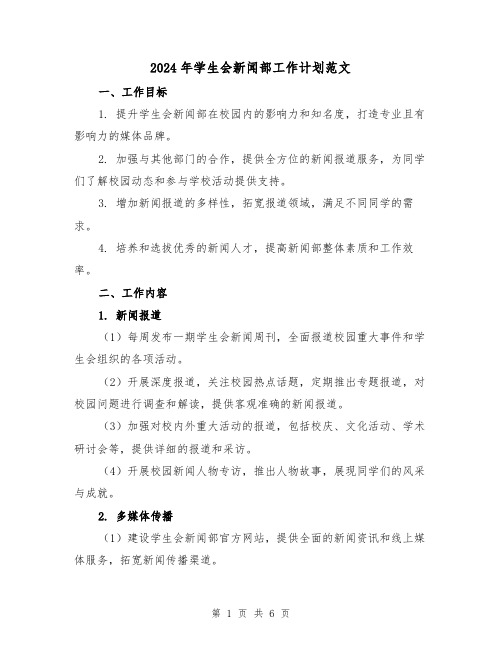 2024 年学生会新闻部工作计划范文

一、工作目标

1. 提升学生会新闻部在校园内的影响力和知名度，打造专业且有影响力的媒体品牌。

2. 加强与其他部门的合作，提供全方位的新闻报道服务，为同学们了解校园动态和参与学校活动提供支持。

3. 增加新闻报道的多样性，拓宽报道领域，满足不同同学的需求。

4. 培养和选拔优秀的新闻人才，提高新闻部整体素质和工作效率。

二、工作内容

1. 新闻报道

（1）每周发布一期学生会新闻周刊，全面报道校园重大事件和学生会组织的各项活动。

（2）开展深度报道，关注校园热点话题，定期推出专题报道，对校园问题进行调查和解读，提供客观准确的新闻报道。

（3）加强对校内外重大活动的报道，包括校庆、文化活动、学术研讨会等，提供详细的报道和采访。

（4）开展校园新闻人物专访，推出人物故事，展现同学们的风采与成就。

2. 多媒体传播

（1）建设学生会新闻部官方网站，提供全面的新闻资讯和线上媒体服务，拓宽新闻传播渠道。

第 1 页 共 6 页